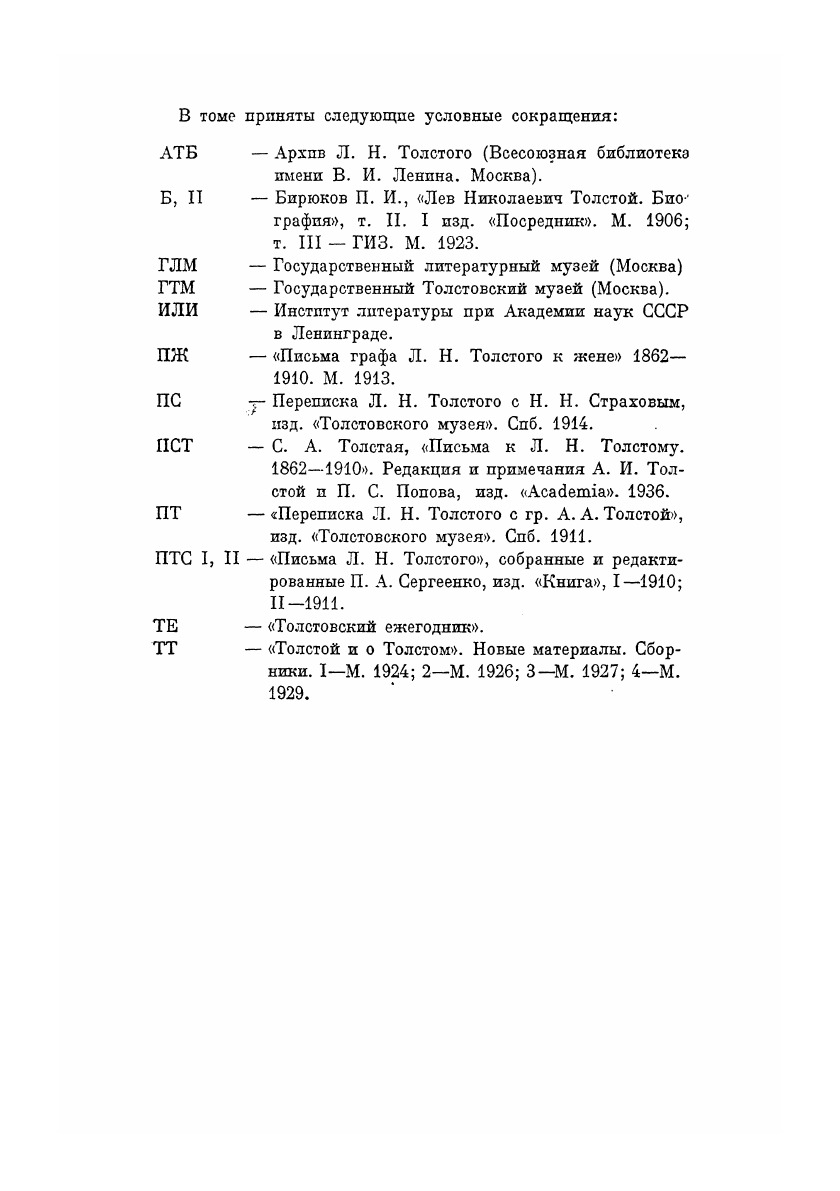 В томе приняты следующие условные сокращения:

АТБ — Архив Л. Н. Толстого (Всесоюзная библиотека имени В. И. Ленина. Москва).

Б, II — Бирюков П. И., «Лев Николаевич Толстой. Биография», т. II. I изд. «Посредник». М. 1906; т. III — ГИЗ. М. 1923.

ГЛМ — Государственный литературный музей (Москва)

ГТМ — Государственный Толстовский музей (Москва).

ИЛИ — Институт литературы при Академии наук СССР в Ленинграде.

ПЖ — «Письма графа Л. Н. Толстого к жене» 1862—1910. М. 1913.

ПС — Переписка Л. Н. Толстого с Н. Н. Страховым, изд. «Толстовского музея». Спб. 1914.

ПСТ — С. А. Толстая, «Письма к Л. Н. Толстому. 1862—1910». Редакция и примечания А. И. Толстой и П. С. Попова, изд. «Academia». 1936.

ПТ — «Переписка Л. Н. Толстого с гр. А. А. Толстой», изд. «Толстовского музея». Спб. 1911.

ПТС I, II — «Письма Л. Н. Толстого», собранные и редактированные П. А. Сергеенко, изд. «Книга», I—1910; II—1911.

ТЕ — «Толстовский ежегодник».

ТТ — «Толстой и о Толстом». Новые материалы. Сборники. I—М. 1924; 2—М. 1926; 3—М. 1927; 4—М. 1929.